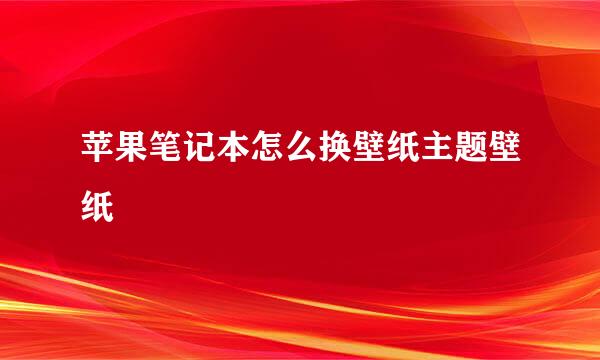 苹果笔记本怎么换壁纸主题壁纸